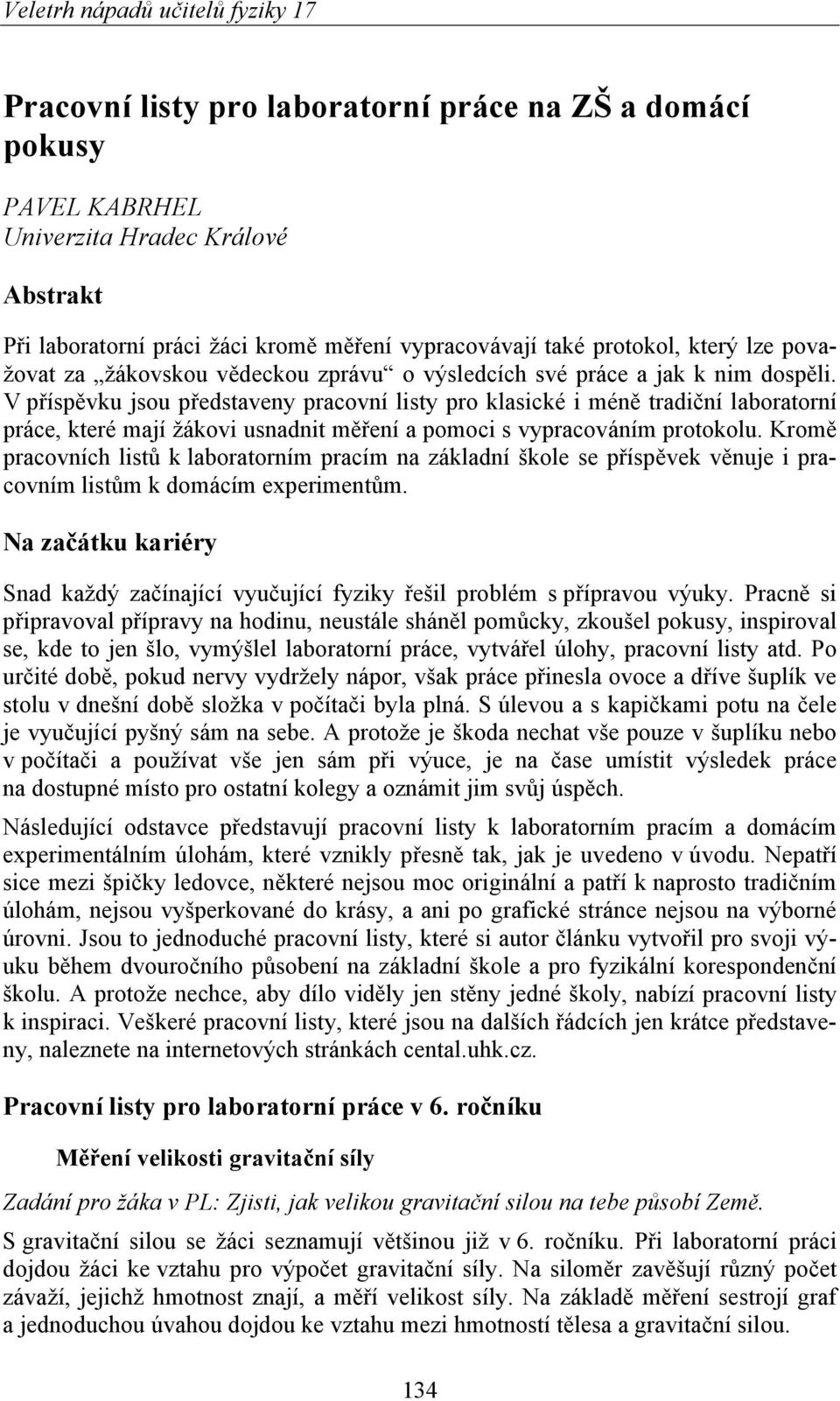 Veletrh nápadů učitelů fyziky 17

Pracovní listy pro laboratorní práce na ZŠ a domácí pokusy

PAVEL KABRHEL
Univerzita Hradec Králové

Abstrakt

Při laboratorní práci žáci kromě měření vypracovávají také protokol, který lze považovat za „žákovskou vědeckou zprávu“ o výsledcích své práce a jak k nim dospěli. V příspěvku jsou představeny pracovní listy pro klasické i méně tradiční laboratorní práce, které mají žákovi usnadnit měření a pomoci s vypracováním protokolu. Kromě pracovních listů k laboratorním pracím na základní škole se příspěvek věnuje i pracovním listům k domácím experimentům.

Na začátku kariéry

Snad každý začínající vyučující fyziky řešil problém s přípravou výuky. Pracně si připravoval přípravy na hodinu, neustále sháněl pomůcky, zkoušel pokusy, inspiroval se, kde to jen šlo, vymýšlel laboratorní práce, vytvářel úlohy, pracovní listy atd. Po určité době, pokud nervy vydržely nápor, však práce přinesla ovoce a dříve šuplík ve stolu v dnešní době složka v počítači byla plná. S úlevou a s kapičkami potu na čele je vyučující pyšný sám na sebe. A protože je škoda nechat vše pouze v šuplíku nebo v počítači a používat vše jen sám při výuce, je na čase umístit výsledek práce na dostupné místo pro ostatní kolegy a oznámit jim svůj úspěch.

Následující odstavce představují pracovní listy k laboratorním pracím a domácím experimentálním úlohám, které vznikly přesně tak, jak je uvedeno v úvodu. Nepatří sice mezi špičky ledovce, některé nejsou moc originální a patří k naprosto tradičním úlohám, nejsou vyšperkované do krásy, a ani po grafické stránce nejsou na výborné úrovni. Jsou to jednoduché pracovní listy, které si autor článku vytvořil pro svoji výuku během dvouročního působení na základní škole a pro fyzikální korespondenční školu. A protože nechce, aby dílo viděly jen stěny jedné školy, nabízí pracovní listy k inspiraci. Veškeré pracovní listy, které jsou na dalších řádcích jen krátce představeny, naleznete na internetových stránkách cental.uhk.cz.

Pracovní listy pro laboratorní práce v 6. ročníku

Měření velikosti gravitační síly

Zadání pro žáka v PL: Zjisti, jak velikou gravitační silou na tebe působí Země.

S gravitační silou se žáci seznamují většinou již v 6. ročníku. Při laboratorní práci dojdou žáci ke vztahu pro výpočet gravitační síly. Na siloměr zavěšují různý počet závaží, jejichž hmotnost znají, a měří velikost síly. Na základě měření sestrojí graf a jednoduchou úvahou dojdou ke vztahu mezi hmotností tělesa a gravitační silou.

134